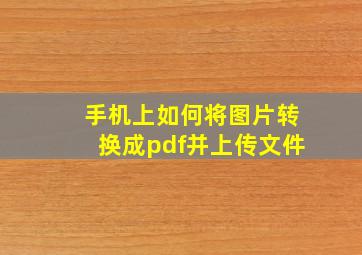 手机上如何将图片转换成pdf并上传文件